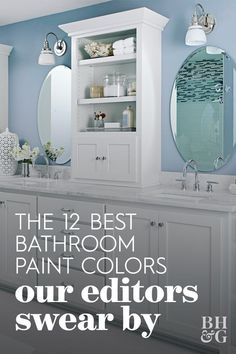 THE 12 BEST BATHROOM PAINT COLORS our editors swear by

BH&G